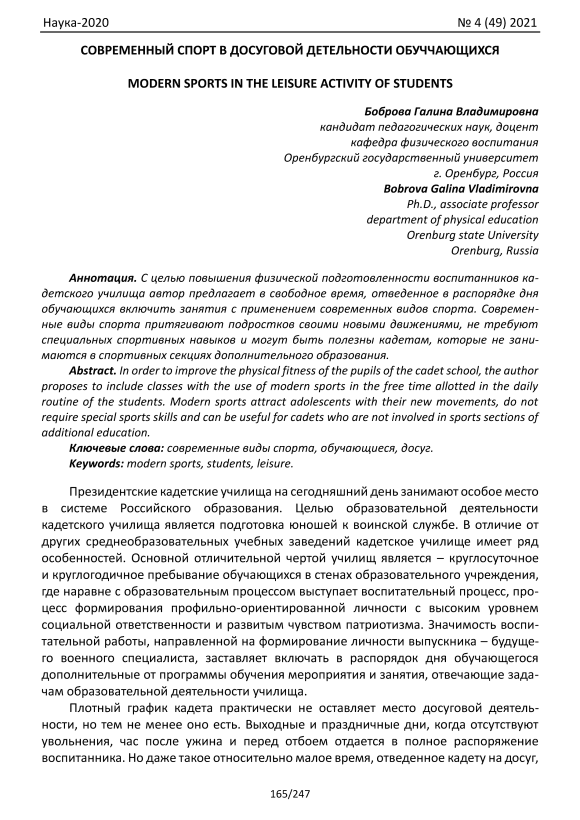 Наука-2020 № 4 (49) 2021

СОВРЕМЕННЫЙ СПОРТ В ДОСУГОВОЙ ДЕТЕЛЬНОСТИ ОБУЧЧАЮЩИХСЯ

MODERN SPORTS IN THE LEISURE ACTIVITY OF STUDENTS

Боброва Галина Владимировна
кандидат педагогических наук, доцент
кафедра физического воспитания
Оренбургский государственный университет
г. Оренбург, Россия
Bobrova Galina Vladimirovna
Ph.D., associate professor
department of physical education
Orenburg state University
Orenburg, Russia

Аннотация. С целью повышения физической подготовленности воспитанников кадетского училища автор предлагает в свободное время, отведенное в распорядке дня обучающихся включить занятия с применением современных видов спорта. Современные виды спорта притягивают подростков своими новыми движениями, не требуют специальных спортивных навыков и могут быть полезны кадетам, которые не занимаются в спортивных секциях дополнительного образования.

Abstract. In order to improve the physical fitness of the pupils of the cadet school, the author proposes to include classes with the use of modern sports in the free time allotted in the daily routine of the students. Modern sports attract adolescents with their new movements, do not require special sports skills and can be useful for cadets who are not involved in sports sections of additional education.

Ключевые слова: современные виды спорта, обучающиеся, досуг.
Keywords: modern sports, students, leisure.

Президентские кадетские училища на сегодняшний день занимают особое место в системе Российского образования. Целью образовательной деятельности кадетского училища является подготовка юношей к воинской службе. В отличие от других среднеобразовательных учебных заведений кадетское училище имеет ряд особенностей. Основной отличительной чертой училищ является – круглосуточное и круглогодичное пребывание обучающихся в стенах образовательного учреждения, где наравне с образовательным процессом выступает воспитательный процесс, процесс формирования профильно-ориентированной личности с высоким уровнем социальной ответственности и развитым чувством патриотизма. Значимость воспитательной работы, направленной на формирование личности выпускника – будущего военного специалиста, заставляет включать в распорядок дня обучающегося дополнительные от программы обучения мероприятия и занятия, отвечающие задачам образовательной деятельности училища.

Плотный график кадета практически не оставляет место досуговой деятельности, но тем не менее оно есть. Выходные и праздничные дни, когда отсутствуют увольнения, час после ужина и перед отбоем отдается в полное распоряжение воспитанника. Но даже такое относительно малое время, отведенное кадету на досуг,

165/247